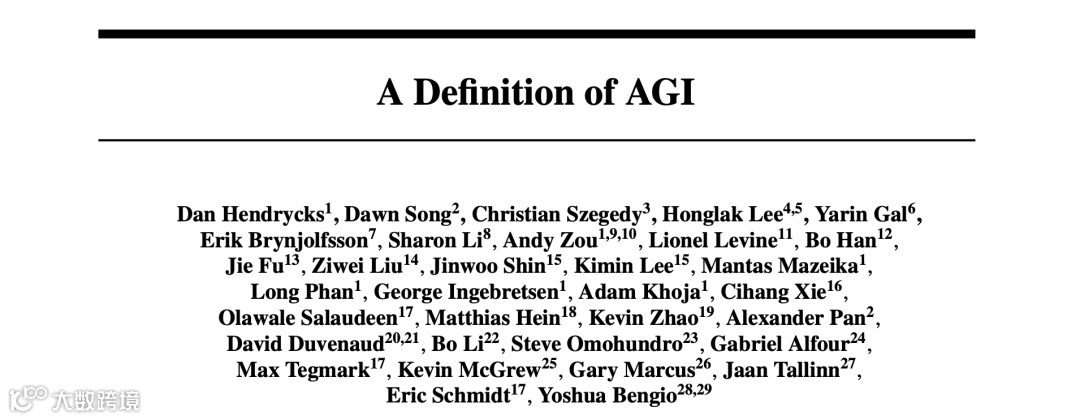 A Definition of AGI

Dan Hendrycks$^{1}$, Dawn Song$^{2}$, Christian Szegedy$^{3}$, Honglak Lee$^{4,5}$, Yarin Gal$^{6}$, Erik Brynjolfsson$^{7}$, Sharon Li$^{8}$, Andy Zou$^{1,9,10}$, Lionel Levine$^{11}$, Bo Han$^{12}$, Jie Fu$^{13}$, Ziwei Liu$^{14}$, Jinwoo Shin$^{15}$, Kimin Lee$^{15}$, Mantas Mazeika$^{1}$, Long Phan$^{1}$, George Ingebretsen$^{1}$, Adam Khoja$^{1}$, Cihang Xie$^{16}$, Olawale Salaudeen$^{17}$, Matthias Hein$^{18}$, Kevin Zhao$^{19}$, Alexander Pan$^{2}$, David Duvenaud$^{20,21}$, Bo Li$^{22}$, Steve Omohundro$^{23}$, Gabriel Alfour$^{24}$, Max Tegmark$^{17}$, Kevin McGrew$^{25}$, Gary Marcus$^{26}$, Jaan Tallinn$^{27}$, Eric Schmidt$^{17}$, Yoshua Bengio$^{28,29}$

大数跨境